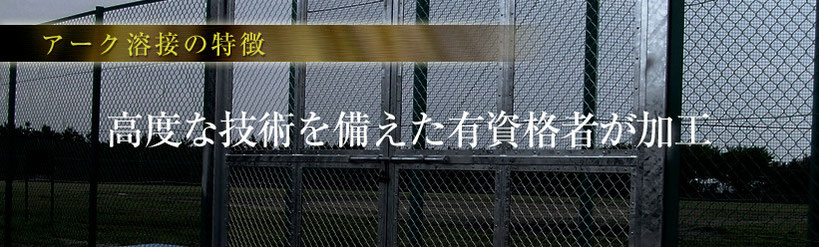 アーク溶接の特徴

高度な技術を備えた有資格者が加工